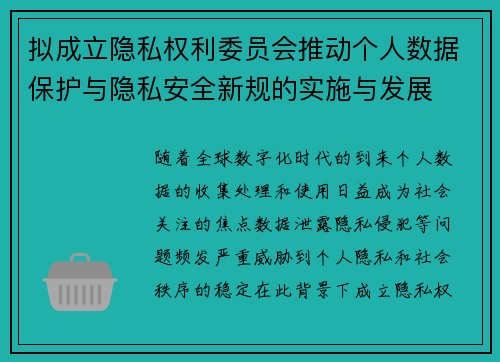 拟成立隐私权利委员会推动个人数据保护与隐私安全新规的实施与发展

随着全球数字化时代的到来个人数据的收集处理和使用日益成为社会关注的焦点数据泄露隐私侵犯等问题频发严重威胁到个人隐私和社会秩序的稳定在此背景下成立隐私权